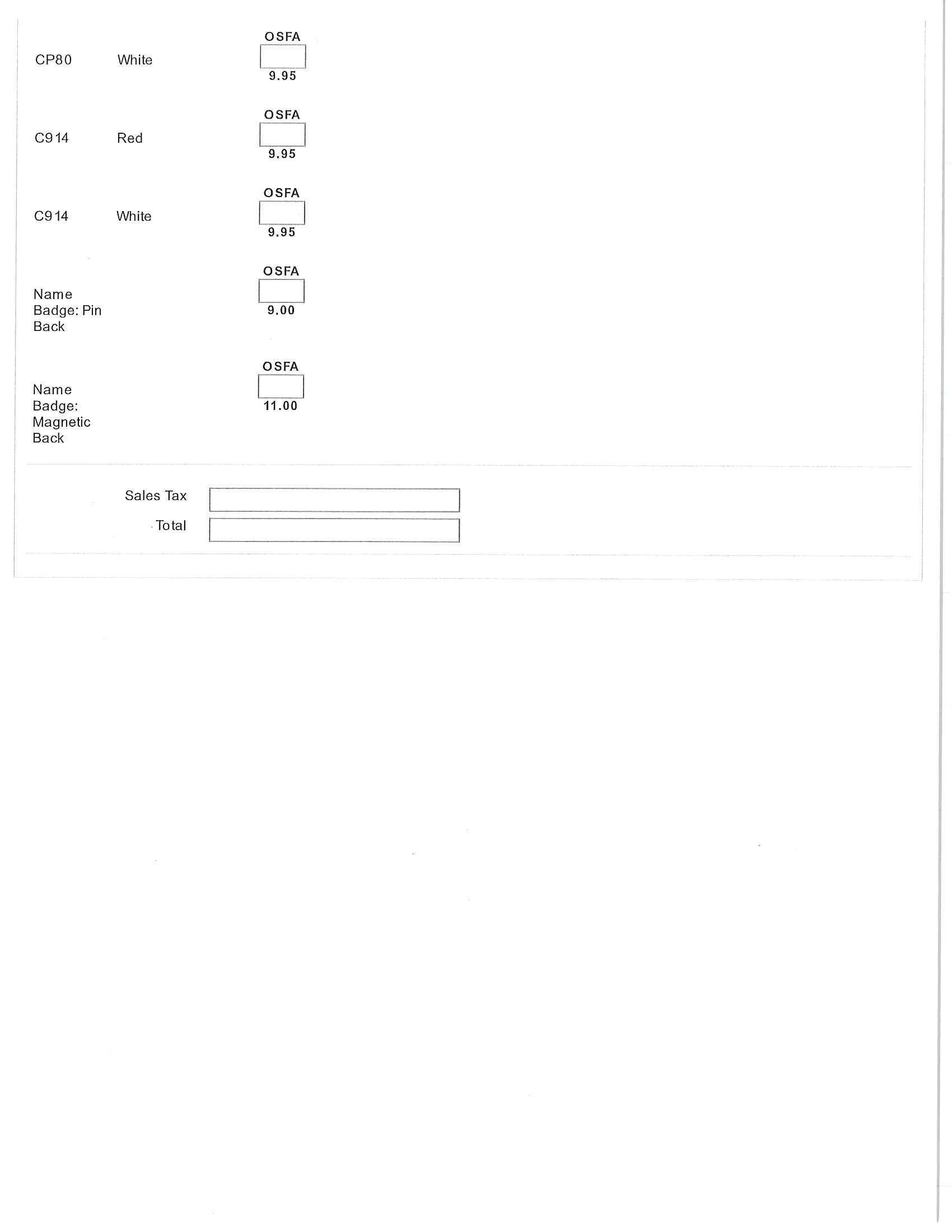 CP80 White OSFA 9.95

C914 Red OSFA 9.95

C914 White OSFA 9.95

Name Badge: Pin Back OSFA 9.00

Name Badge: Magnetic Back OSFA 11.00

Sales Tax

Total